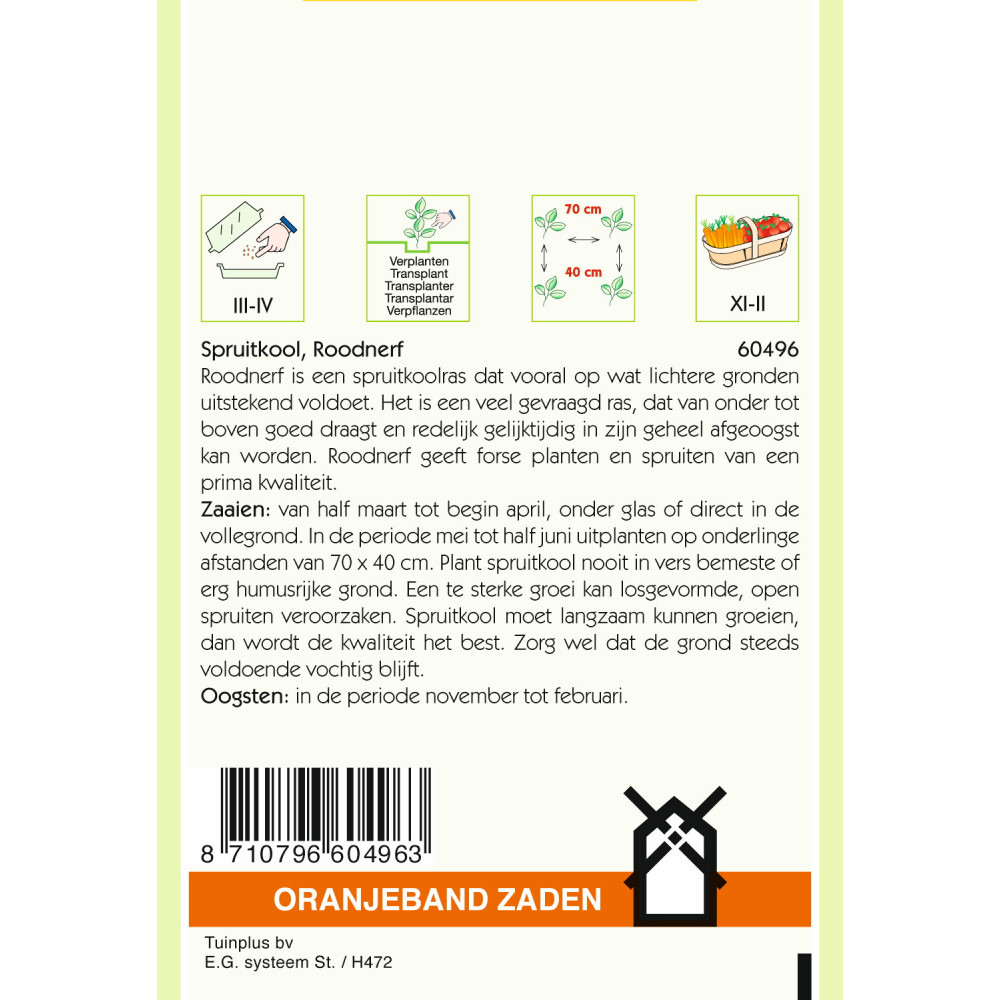 III-IV

Verplanten
Transplant
Transplanter
Transplantar
Verpflanzen

70 cm
40 cm

XI-II

Spruitkool, Roodnerf 60496
Roodnerf is een spruitkoolras dat vooral op wat lichtere gronden uitstekend voldoet. Het is een veel gevraagd ras, dat van onder tot boven goed draagt en redelijk gelijktijdig in zijn geheel afgeoogst kan worden. Roodnerf geeft forse planten en spruiten van een prima kwaliteit.
Zaaien: van half maart tot begin april, onder glas of direct in de vollegrond. In de periode mei tot half juni uitplanten op onderlinge afstanden van 70 x 40 cm. Plant spruitkool nooit in vers bemeste of erg humusrijke grond. Een te sterke groei kan losgevormde, open spruiten veroorzaken. Spruitkool moet langzaam kunnen groeien, dan wordt de kwaliteit het best. Zorg wel dat de grond steeds voldoende vochtig blijft.
Oogsten: in de periode november tot februari.

8 710796 604963

ORANJEBAND ZADEN

Tuinplus bv
E.G. systeem St. / H472